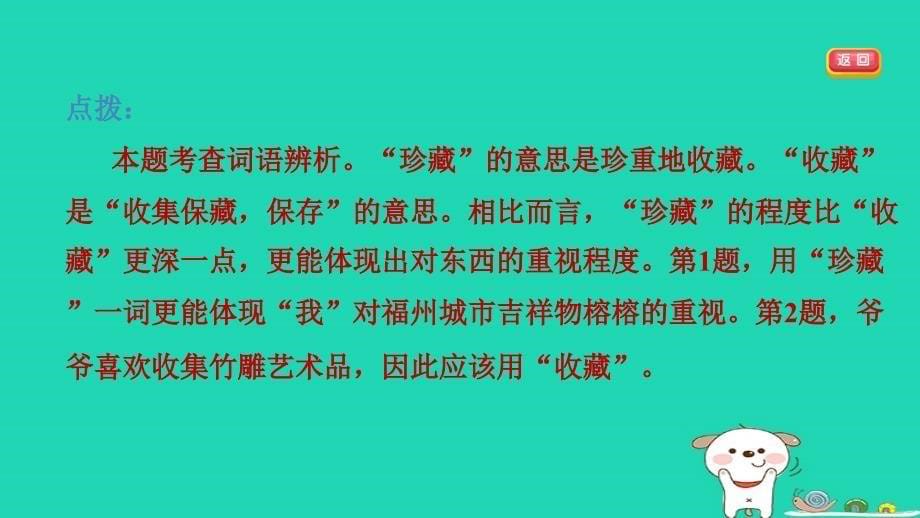 返回

点拨：

本题考查词语辨析。“珍藏”的意思是珍重地收藏。“收藏”是“收集保藏，保存”的意思。相比而言，“珍藏”的程度比“收藏”更深一点，更能体现出对东西的重视程度。第1题，用“珍藏”一词更能体现“我”对福州城市吉祥物榕榕的重视。第2题，爷爷喜欢收集竹雕艺术品，因此应该用“收藏”。